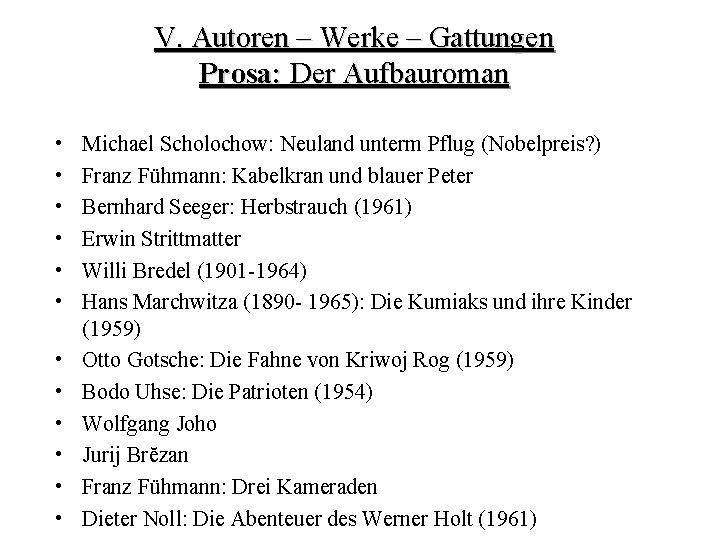 V. Autoren – Werke – Gattungen
Prosa: Der Aufbauroman

• Michael Scholochow: Neuland unterm Pflug (Nobelpreis?)
• Franz Fühmann: Kabelkran und blauer Peter
• Bernhard Seeger: Herbstrauch (1961)
• Erwin Strittmatter
• Willi Bredel (1901-1964)
• Hans Marchwitza (1890- 1965): Die Kumiaks und ihre Kinder (1959)
• Otto Gotsche: Die Fahne von Kriwoj Rog (1959)
• Bodo Uhse: Die Patrioten (1954)
• Wolfgang Joho
• Jurij Brĕzan
• Franz Fühmann: Drei Kameraden
• Dieter Noll: Die Abenteuer des Werner Holt (1961)